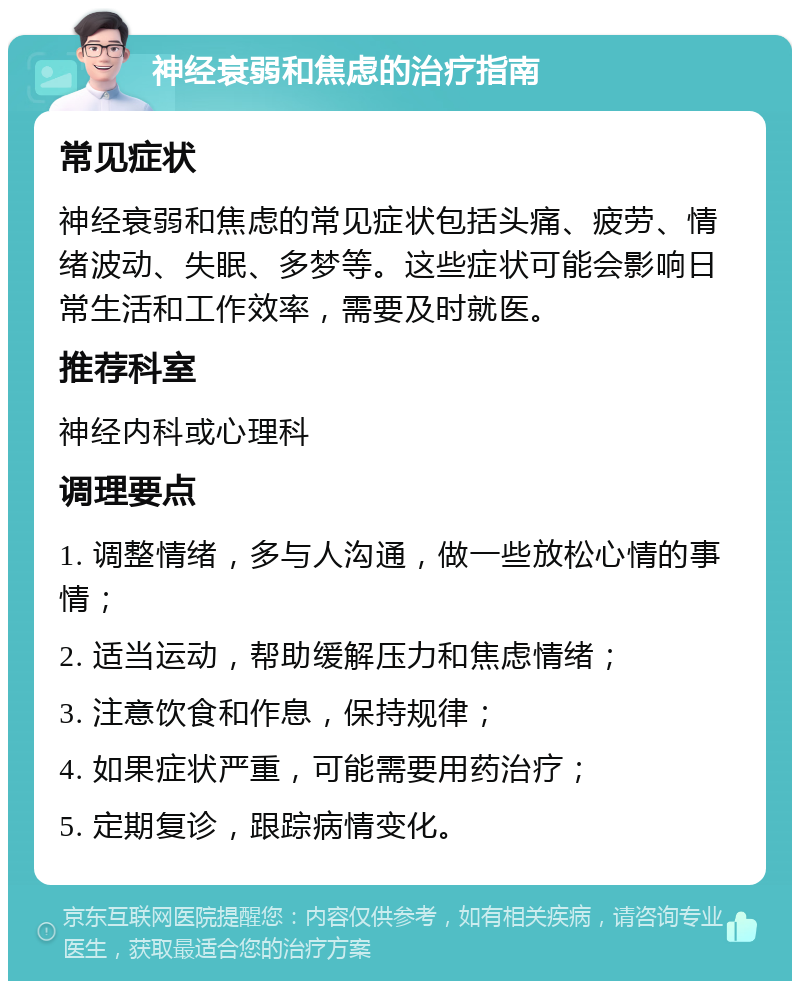 神经衰弱和焦虑的治疗指南

常见症状

神经衰弱和焦虑的常见症状包括头痛、疲劳、情绪波动、失眠、多梦等。这些症状可能会影响日常生活和工作效率，需要及时就医。

推荐科室

神经内科或心理科

调理要点

1. 调整情绪，多与人沟通，做一些放松心情的事情；

2. 适当运动，帮助缓解压力和焦虑情绪；

3. 注意饮食和作息，保持规律；

4. 如果症状严重，可能需要用药治疗；

5. 定期复诊，跟踪病情变化。

京东互联网医院提醒您：内容仅供参考，如有相关疾病，请咨询专业医生，获取最适合您的治疗方案